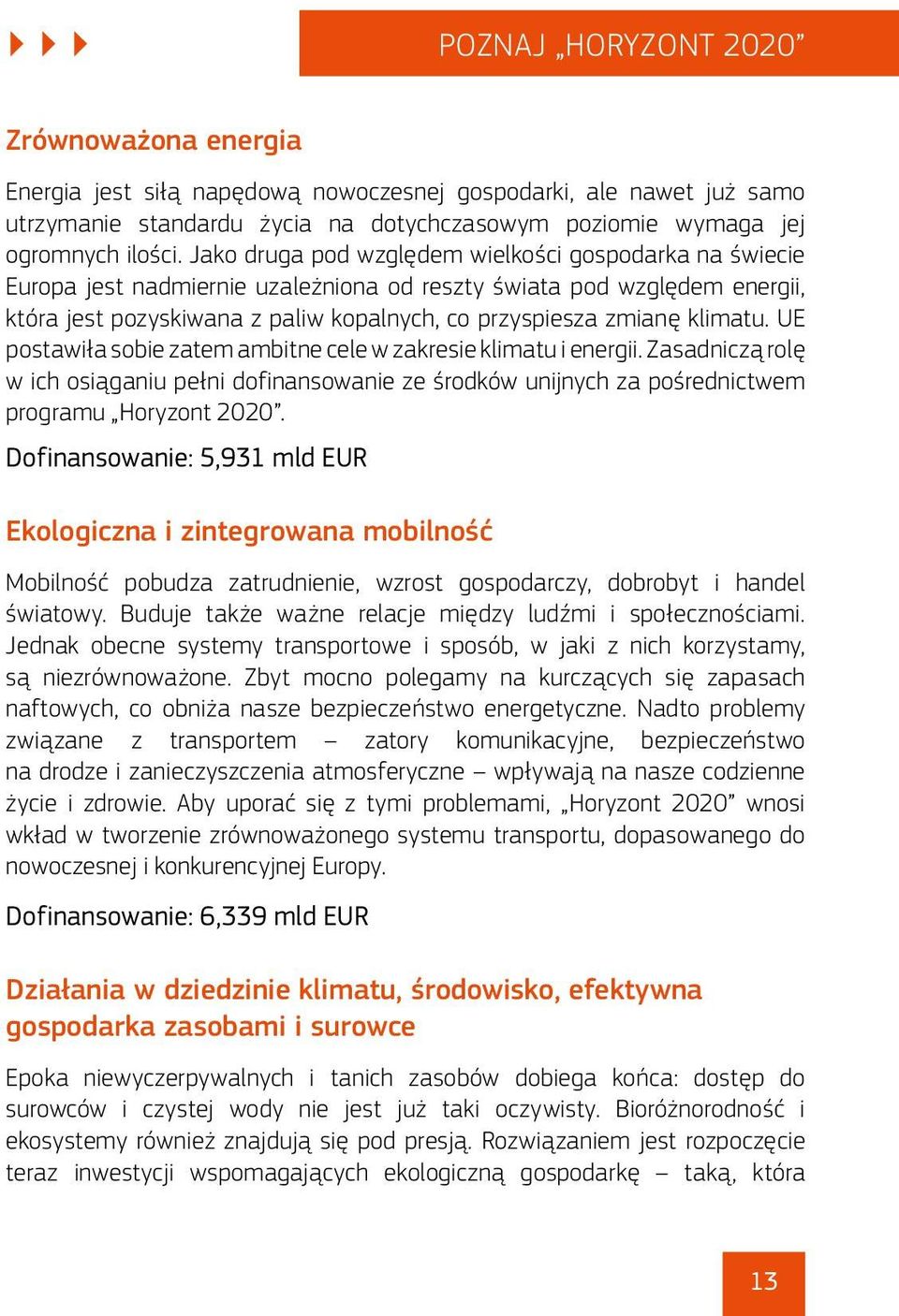 POZNAJ „HORYZONT 2020”

Zrównoważona energia

Energia jest siłą napędową nowoczesnej gospodarki, ale nawet już samo utrzymanie standardu życia na dotychczasowym poziomie wymaga jej ogromnych ilości. Jako druga pod względem wielkości gospodarka na świecie Europa jest nadmiernie uzależniona od reszty świata pod względem energii, która jest pozyskiwana z paliw kopalnych, co przyspiesza zmianę klimatu. UE postawiła sobie zatem ambitne cele w zakresie klimatu i energii. Zasadniczą rolę w ich osiąganiu pełni dofinansowanie ze środków unijnych za pośrednictwem programu „Horyzont 2020”.

Dofinansowanie: 5,931 mld EUR

Ekologiczna i zintegrowana mobilność

Mobilność pobudza zatrudnienie, wzrost gospodarczy, dobrobyt i handel światowy. Buduje także ważne relacje między ludźmi i społecznościami. Jednak obecne systemy transportowe i sposób, w jaki z nich korzystamy, są niezrównoważone. Zbyt mocno polegamy na kurczących się zapasach naftowych, co obniża nasze bezpieczeństwo energetyczne. Nadto problemy związane z transportem – zatory komunikacyjne, bezpieczeństwo na drodze i zanieczyszczenia atmosferyczne – wpływają na nasze codzienne życie i zdrowie. Aby uporać się z tymi problemami, „Horyzont 2020” wnosi wkład w tworzenie zrównoważonego systemu transportu, dopasowanego do nowoczesnej i konkurencyjnej Europy.

Dofinansowanie: 6,339 mld EUR

Działania w dziedzinie klimatu, środowisko, efektywna gospodarka zasobami i surowce

Epoka niewyczerpywalnych i tanich zasobów dobiega końca: dostęp do surowców i czystej wody nie jest już taki oczywisty. Bioróżnorodność i ekosystemy również znajdują się pod presją. Rozwiązaniem jest rozpoczęcie teraz inwestycji wspomagających ekologiczną gospodarkę – taką, która

13